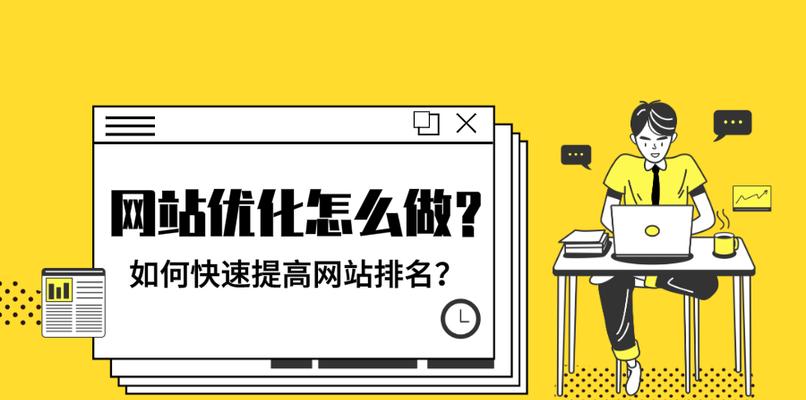 网站优化怎么做？
如何快速提高网站排名？